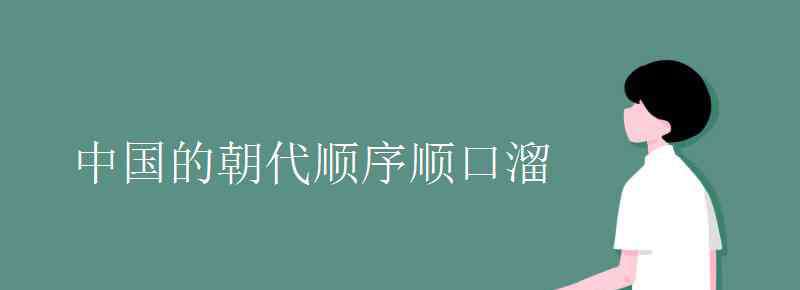 中国的朝代顺序顺口溜